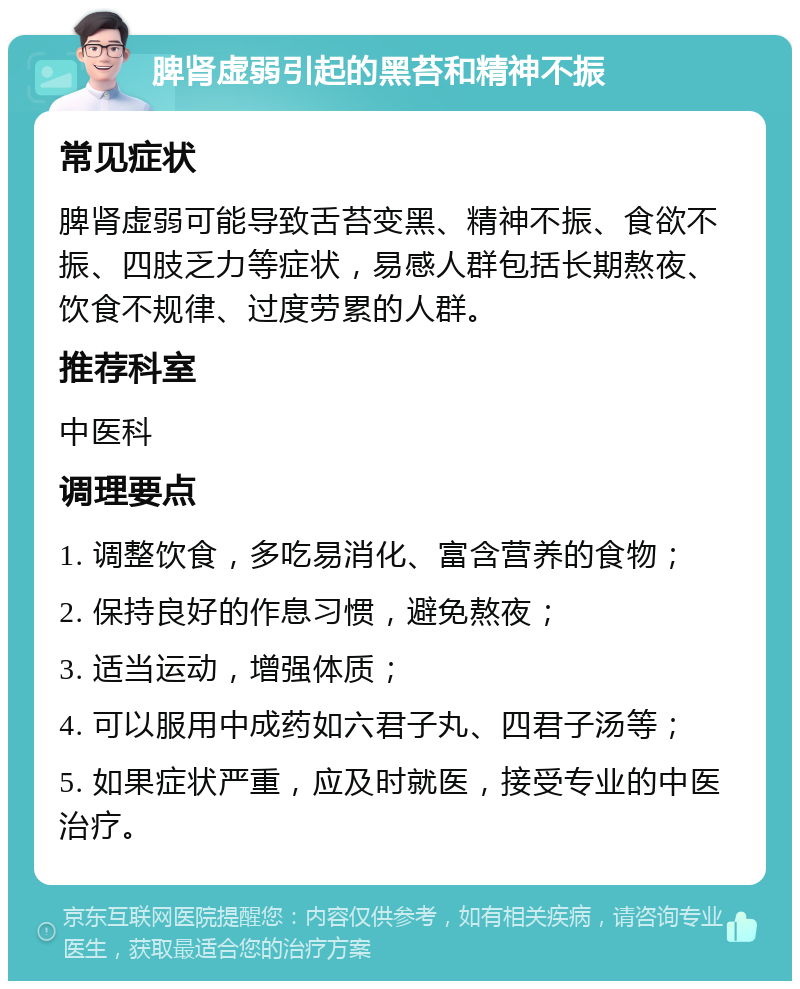 脾肾虚弱引起的黑苔和精神不振

常见症状

脾肾虚弱可能导致舌苔变黑、精神不振、食欲不振、四肢乏力等症状，易感人群包括长期熬夜、饮食不规律、过度劳累的人群。

推荐科室

中医科

调理要点

1. 调整饮食，多吃易消化、富含营养的食物；

2. 保持良好的作息习惯，避免熬夜；

3. 适当运动，增强体质；

4. 可以服用中成药如六君子丸、四君子汤等；

5. 如果症状严重，应及时就医，接受专业的中医治疗。

京东互联网医院提醒您：内容仅供参考，如有相关疾病，请咨询专业医生，获取最适合您的治疗方案